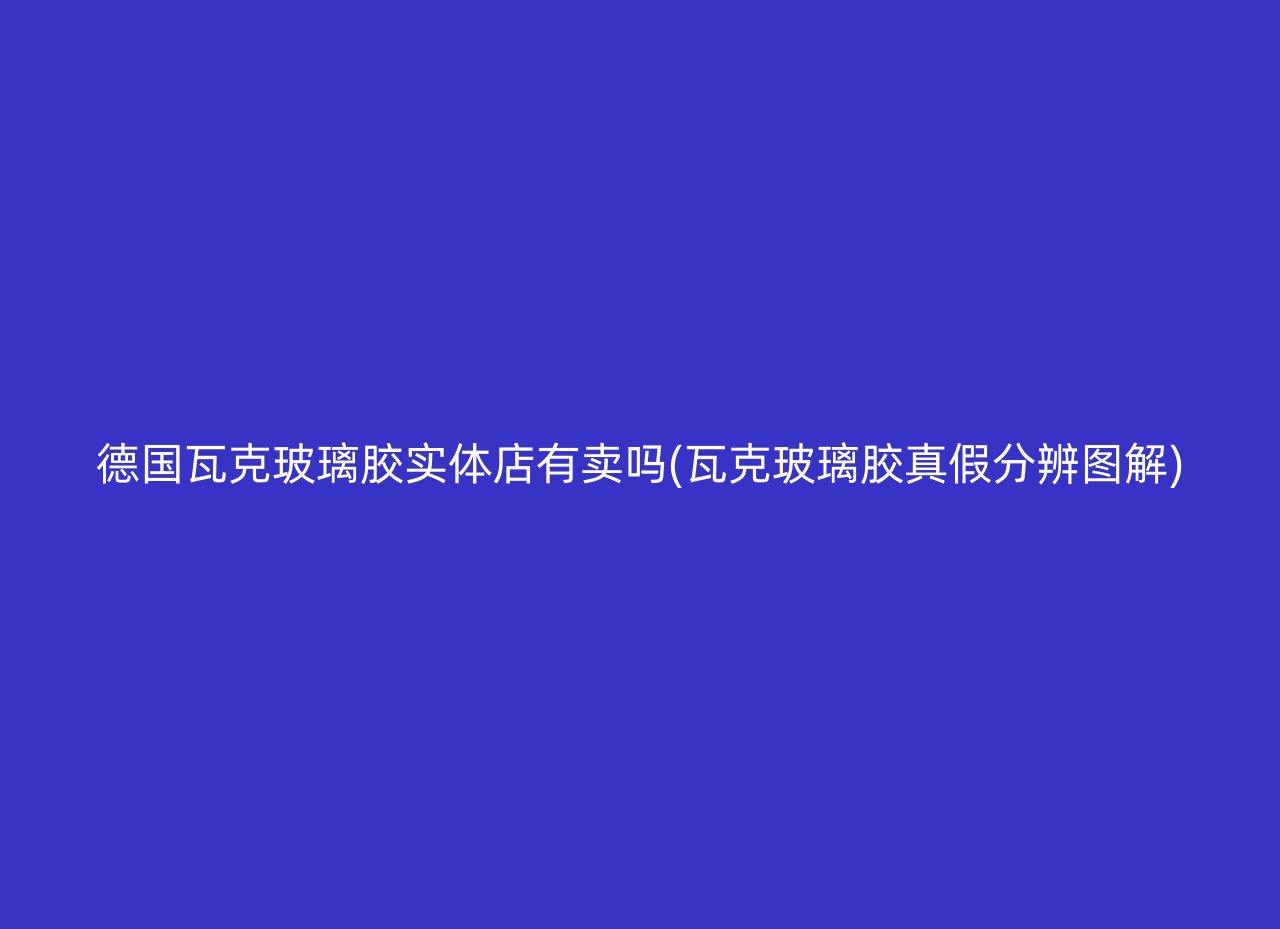 德国瓦克玻璃胶实体店有卖吗(瓦克玻璃胶真假分辨图解)